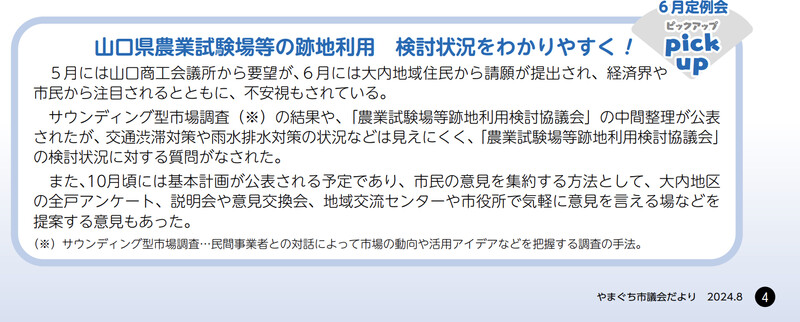 6月定例会
ピックアップ
pick up

山口県農業試験場等の跡地利用　検討状況をわかりやすく！

５月には山口商工会議所から要望が、６月には大内地域住民から請願が提出され、経済界や市民から注目されるとともに、不安視もされている。

サウンディング型市場調査（※）の結果や、「農業試験場等跡地利用検討協議会」の中間整理が公表されたが、交通渋滞対策や雨水排水対策の状況などは見えにくく、「農業試験場等跡地利用検討協議会」の検討状況に対する質問がなされた。

また、10月頃には基本計画が公表される予定であり、市民の意見を集約する方法として、大内地区の全戸アンケート、説明会や意見交換会、地域交流センターや市役所で気軽に意見を言える場などを提案する意見もあった。

（※）サウンディング型市場調査…民間事業者との対話によって市場の動向や活用アイデアなどを把握する調査の手法。

やまぐち市議会だより　2024.8　4